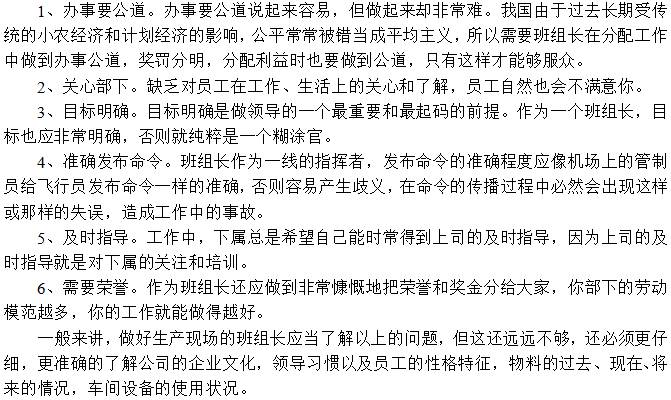 1、办事要公道。办事要公道说起来容易，但做起来却非常难。我国由于过去长期受传统的小农经济和计划经济的影响，公平常常被错当成平均主义，所以需要班组长在分配工作中做到办事公道，奖罚分明，分配利益时也要做到公道，只有这样才能够服众。

2、关心部下。缺乏对员工在工作、生活上的关心和了解，员工自然也会不满意你。

3、目标明确。目标明确是做领导的一个最重要和最起码的前提。作为一个班组长，目标也应非常明确，否则就纯粹是一个糊涂官。

4、准确发布命令。班组长作为一线的指挥者，发布命令的准确程度应像机场上的管制员给飞行员发布命令一样的准确，否则容易产生歧义，在命令的传播过程中必然会出现这样或那样的失误，造成工作中的事故。

5、及时指导。工作中，下属总是希望自己能时常得到上司的及时指导，因为上司的及时指导就是对下属的关注和培训。

6、需要荣誉。作为班组长还应做到非常慷慨地把荣誉和奖金分给大家，你部下的劳动模范越多，你的工作就能做得越好。

一般来讲，做好生产现场的班组长应当了解以上的问题，但这还远远不够，还必须更仔细，更准确的了解公司的企业文化，领导习惯以及员工的性格特征，物料的过去、现在、将来的情况，车间设备的使用状况。